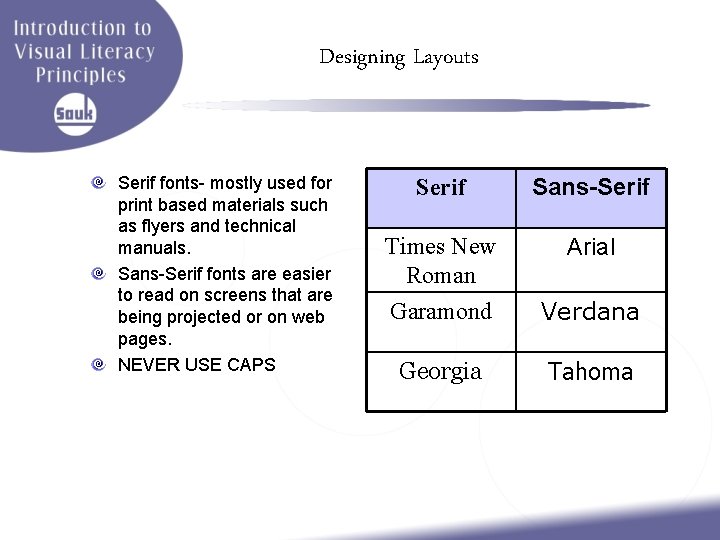 Introduction to Visual Literacy Principles

Sauk

Designing Layouts

• Serif fonts- mostly used for print based materials such as flyers and technical manuals.
• Sans-Serif fonts are easier to read on screens that are being projected or on web pages.
• NEVER USE CAPS

| Serif | Sans-Serif |
|---|---|
| Times New Roman | Arial |
| Garamond | Verdana |
| Georgia | Tahoma |